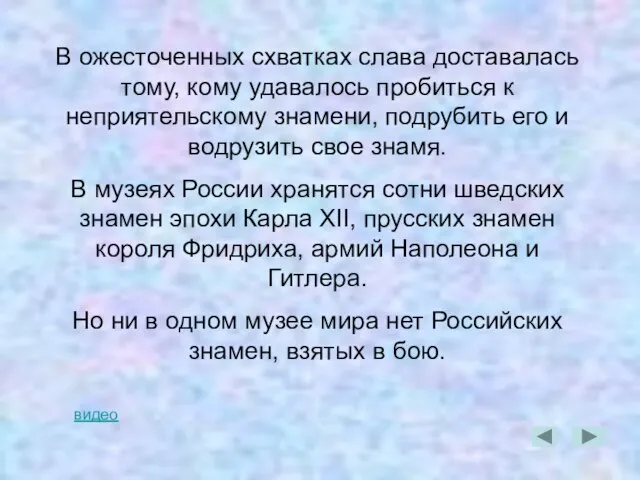 В ожесточенных схватках слава доставалась тому, кому удавалось пробиться к неприятельскому знамени, подрубить его и водрузить свое знамя.

В музеях России хранятся сотни шведских знамен эпохи Карла XII, прусских знамен короля Фридриха, армий Наполеона и Гитлера.

Но ни в одном музее мира нет Российских знамен, взятых в бою.

видео